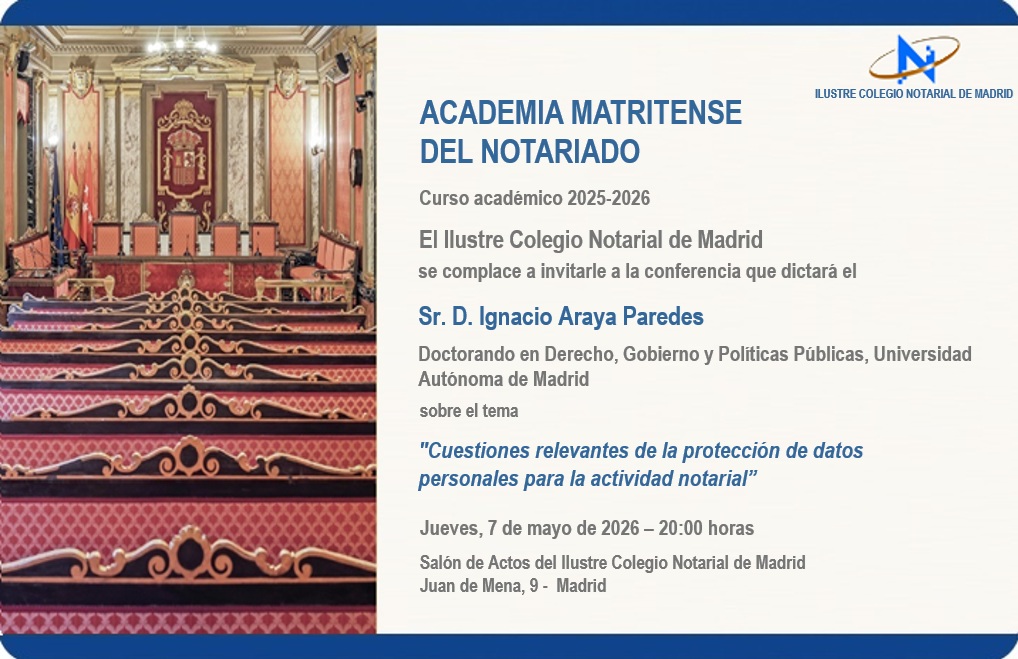 ILUSTRE COLEGIO NOTARIAL DE MADRID

ACADEMIA MATRITENSE DEL NOTARIADO

Curso académico 2025-2026

El Ilustre Colegio Notarial de Madrid
se complace a invitarle a la conferencia que dictará el

Sr. D. Ignacio Araya Paredes

Doctorando en Derecho, Gobierno y Políticas Públicas, Universidad Autónoma de Madrid

sobre el tema

"Cuestiones relevantes de la protección de datos personales para la actividad notarial”

Jueves, 7 de mayo de 2026 – 20:00 horas

Salón de Actos del Ilustre Colegio Notarial de Madrid
Juan de Mena, 9 - Madrid